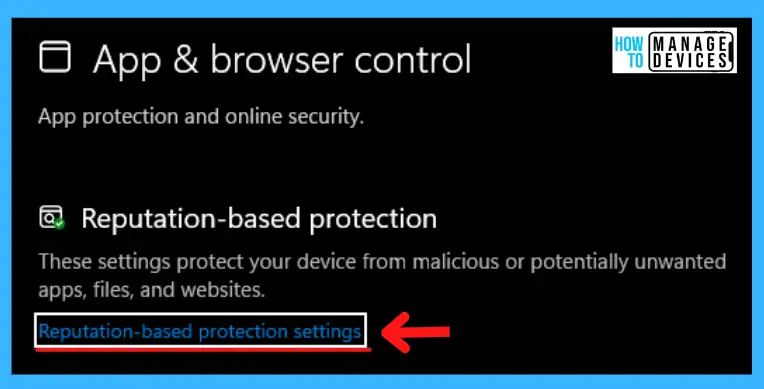 App & browser control

HOW TO MANAGE DEVICES

App protection and online security.

Reputation-based protection

These settings protect your device from malicious or potentially unwanted apps, files, and websites.

Reputation-based protection settings